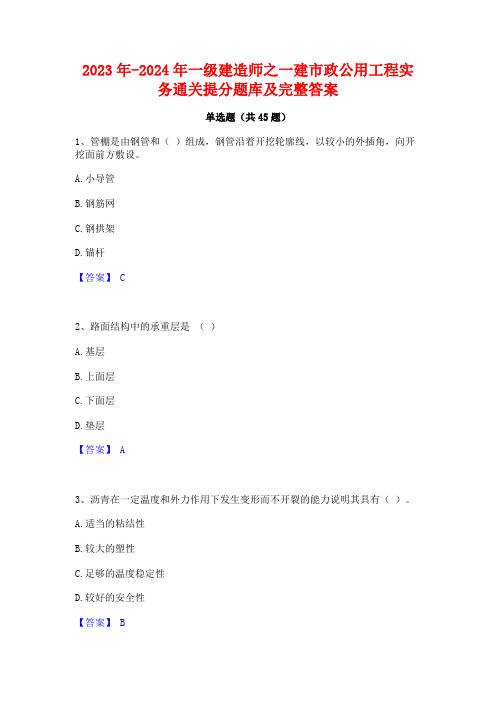 2023年-2024年一级建造师之一建市政公用工程实务通关提分题库及完整答案

单选题（共45题）

1、管棚是由钢管和（ ）组成，钢管沿着开挖轮廓线，以较小的外插角，向开挖面前方敷设。

A. 小导管

B. 钢筋网

C. 钢拱架

D. 锚杆

【答案】 C

2、路面结构中的承重层是 （ ）

A. 基层

B. 上面层

C. 下面层

D. 垫层

【答案】 A

3、沥青在一定温度和外力作用下发生变形而不开裂的能力说明其具有（ ）。

A. 适当的粘结性

B. 较大的塑性

C. 足够的温度稳定性

D. 较好的安全性

【答案】 B